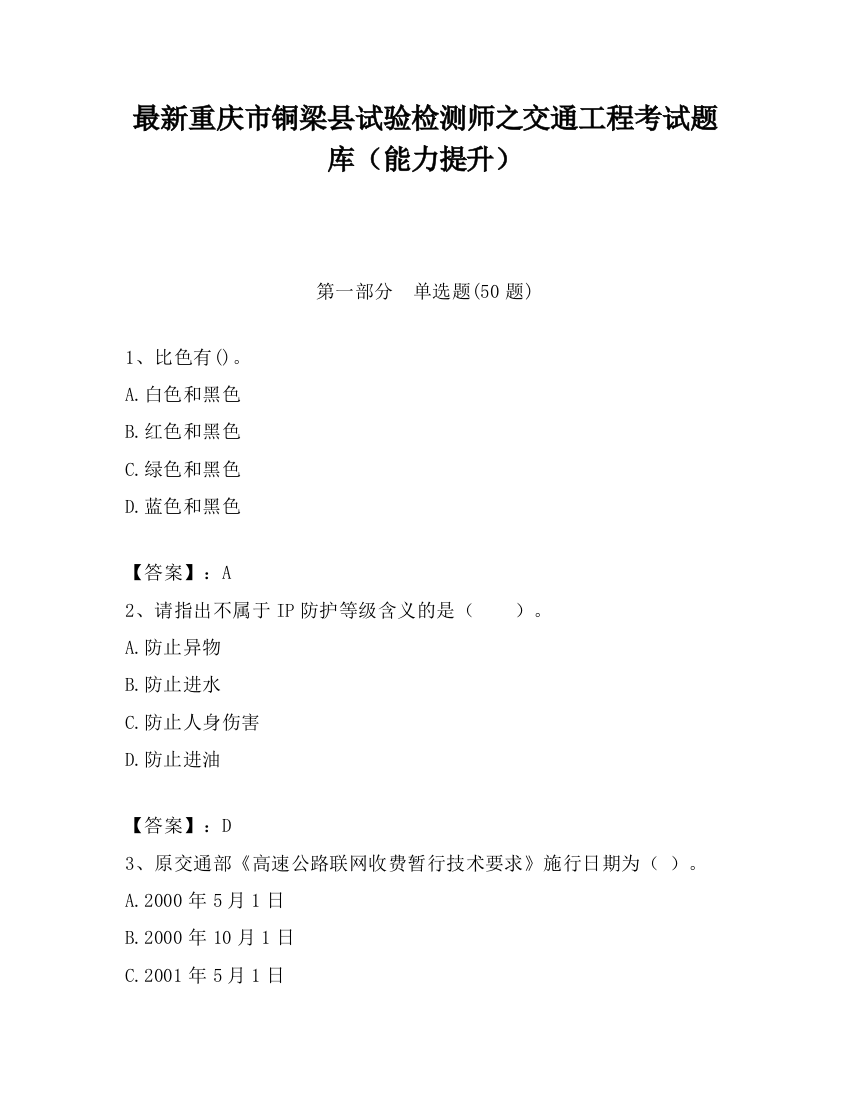 最新重庆市铜梁县试验检测师之交通工程考试题库（能力提升）

第一部分　单选题(50 题)

1、比色有()。

A.白色和黑色

B.红色和黑色

C.绿色和黑色

D.蓝色和黑色

【答案】：A

2、请指出不属于 IP 防护等级含义的是（　　）。

A.防止异物

B.防止进水

C.防止人身伤害

D.防止进油

【答案】：D

3、原交通部《高速公路联网收费暂行技术要求》施行日期为（ ）。

A.2000 年 5 月 1 日

B.2000 年 10 月 1 日

C.2001 年 5 月 1 日